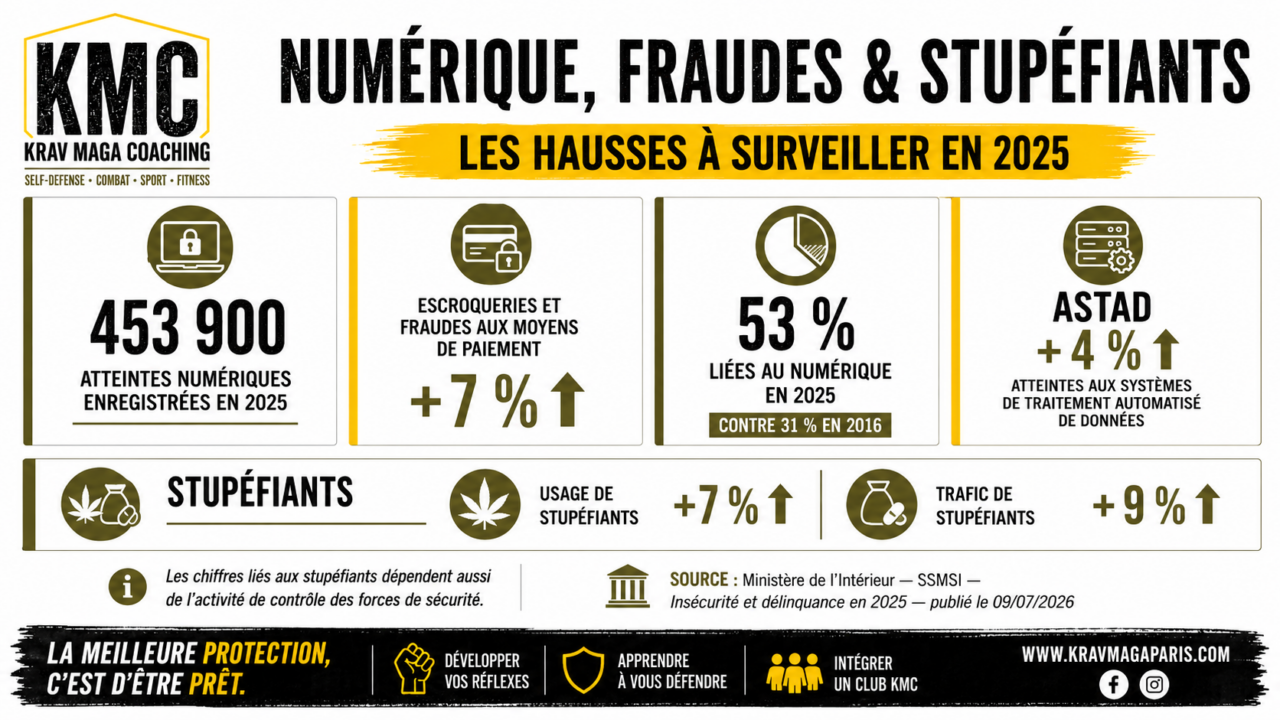 KMC
KRAV MAGA COACHING
SELF-DEFENSE • COMBAT • SPORT • FITNESS

NUMÉRIQUE, FRAUDES & STUPÉFIANTS

LES HAUSSES À SURVEILLER EN 2025

453 900
ATTEINTES NUMÉRIQUES ENREGISTRÉES EN 2025

ESCROQUERIES ET FRAUDES AUX MOYENS DE PAIEMENT
+7 %

53 %
LIÉES AU NUMÉRIQUE EN 2025
CONTRE 31 % EN 2016

ASTAD
+4 %
ATTEINTES AUX SYSTÈMES DE TRAITEMENT AUTOMATISÉ DE DONNÉES

STUPÉFIANTS

USAGE DE STUPÉFIANTS
+7 %

TRAFIC DE STUPÉFIANTS
+9 %

Les chiffres liés aux stupéfiants dépendent aussi de l'activité de contrôle des forces de sécurité.

SOURCE : Ministère de l'Intérieur — SSMSI — Insécurité et délinquance en 2025 — publié le 09/07/2026

LA MEILLEURE PROTECTION, C'EST D'ÊTRE PRÊT.

DÉVELOPPER VOS RÉFLEXES

APPRENDRE À VOUS DÉFENDRE

INTÉGRER UN CLUB KMC

WWW.KRAVMAGAPARIS.COM